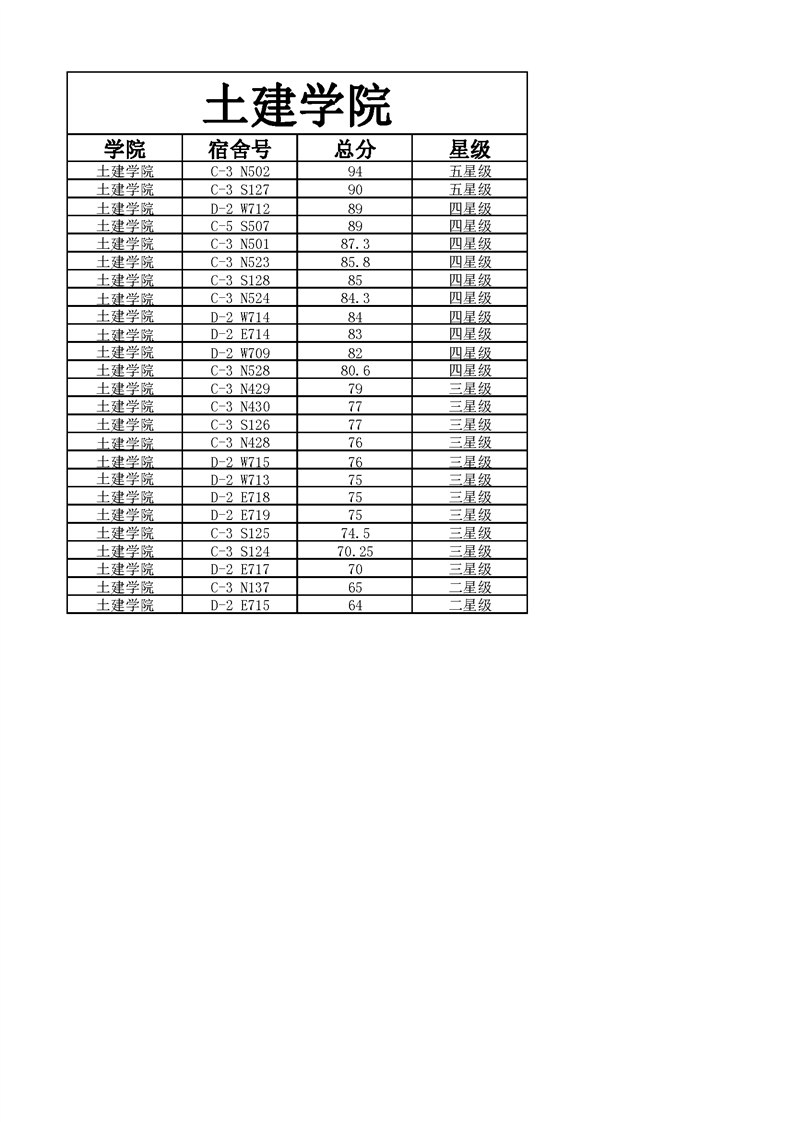 土建学院

| 学院 | 宿舍号 | 总分 | 星级 |
|---|---|---|---|
| 土建学院 | C-3 N502 | 94 | 五星级 |
| 土建学院 | C-3 S127 | 90 | 五星级 |
| 土建学院 | D-2 W712 | 89 | 四星级 |
| 土建学院 | C-5 S507 | 89 | 四星级 |
| 土建学院 | C-3 N501 | 87.3 | 四星级 |
| 土建学院 | C-3 N523 | 85.8 | 四星级 |
| 土建学院 | C-3 S128 | 85 | 四星级 |
| 土建学院 | C-3 N524 | 84.3 | 四星级 |
| 土建学院 | D-2 W714 | 84 | 四星级 |
| 土建学院 | D-2 E714 | 83 | 四星级 |
| 土建学院 | D-2 W709 | 82 | 四星级 |
| 土建学院 | C-3 N528 | 80.6 | 四星级 |
| 土建学院 | C-3 N429 | 79 | 三星级 |
| 土建学院 | C-3 N430 | 77 | 三星级 |
| 土建学院 | C-3 S126 | 77 | 三星级 |
| 土建学院 | C-3 N428 | 76 | 三星级 |
| 土建学院 | D-2 W715 | 76 | 三星级 |
| 土建学院 | D-2 W713 | 75 | 三星级 |
| 土建学院 | D-2 E718 | 75 | 三星级 |
| 土建学院 | D-2 E719 | 75 | 三星级 |
| 土建学院 | C-3 S125 | 74.5 | 三星级 |
| 土建学院 | C-3 S124 | 70.25 | 三星级 |
| 土建学院 | D-2 E717 | 70 | 三星级 |
| 土建学院 | C-3 N137 | 65 | 二星级 |
| 土建学院 | D-2 E715 | 64 | 二星级 |